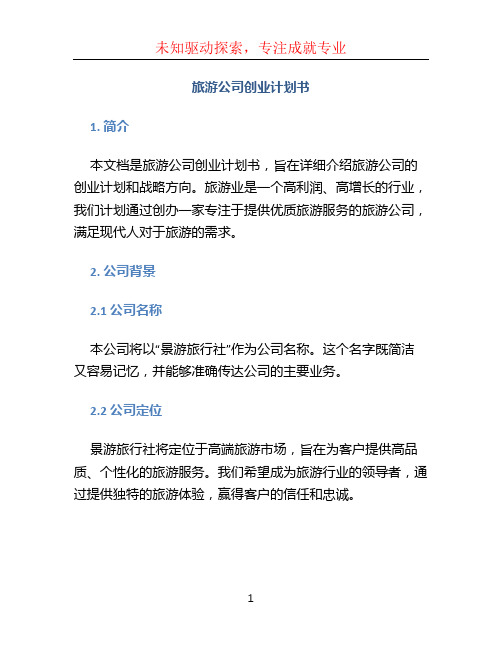 未知驱动探索，专注成就专业

旅游公司创业计划书

1. 简介

本文档是旅游公司创业计划书，旨在详细介绍旅游公司的创业计划和战略方向。旅游业是一个高利润、高增长的行业，我们计划通过创办一家专注于提供优质旅游服务的旅游公司，满足现代人对于旅游的需求。

2. 公司背景

2.1 公司名称

本公司将以“景游旅行社”作为公司名称。这个名字既简洁又容易记忆，并能够准确传达公司的主要业务。

2.2 公司定位

景游旅行社将定位于高端旅游市场，旨在为客户提供高品质、个性化的旅游服务。我们希望成为旅游行业的领导者，通过提供独特的旅游体验，赢得客户的信任和忠诚。

1